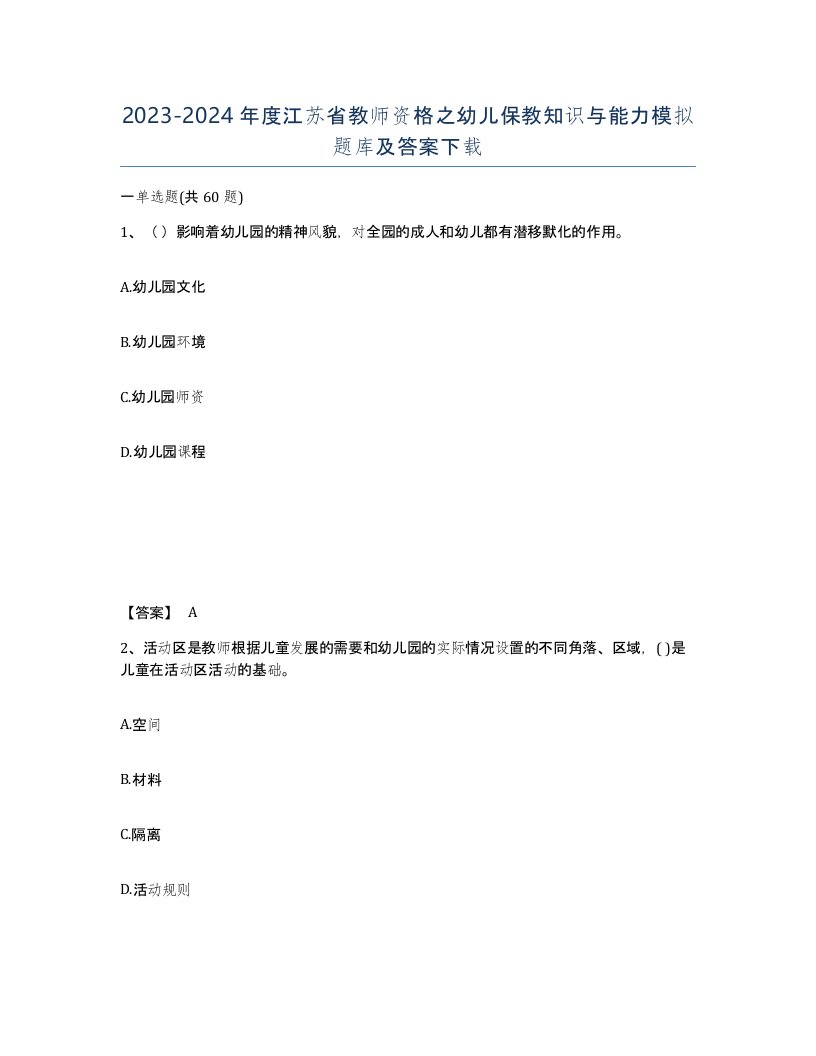 2023-2024年度江苏省教师资格之幼儿保教知识与能力模拟题库及答案下载

一单选题(共60题)

1、（）影响着幼儿园的精神风貌，对全园的成人和幼儿都有潜移默化的作用。

A.幼儿园文化

B.幼儿园环境

C.幼儿园师资

D.幼儿园课程

【答案】 A

2、活动区是教师根据儿童发展的需要和幼儿园的实际情况设置的不同角落、区域，( )是儿童在活动区活动的基础。

A.空间

B.材料

C.隔离

D.活动规则